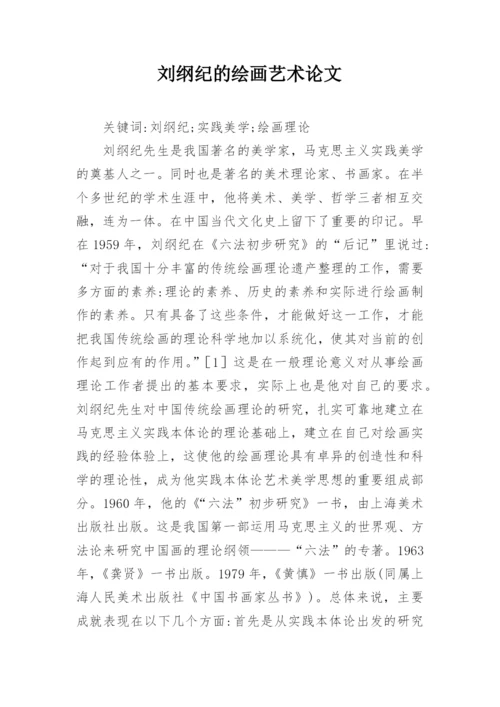 刘纲纪的绘画艺术论文

关键词:刘纲纪;实践美学;绘画理论

刘纲纪先生是我国著名的美学家，马克思主义实践美学的奠基人之一。同时也是著名的美术理论家、书画家。在半个多世纪的学术生涯中，他将美术、美学、哲学三者相互交融，连为一体。在中国当代文化史上留下了重要的印记。早在1959年，刘纲纪在《六法初步研究》的“后记”里说过:“对于我国十分丰富的传统绘画理论遗产整理的工作，需要多方面的素养:理论的素养、历史的素养和实际进行绘画制作的素养。只有具备了这些条件，才能做好这一工作，才能把我国传统绘画的理论科学地加以系统化，使其对当前的创作起到应有的作用。”[1] 这是在一般理论意义对从事绘画理论工作者提出的基本要求，实际上也是他对自己的要求。刘纲纪先生对中国传统绘画理论的研究，扎实可靠地建立在马克思主义实践本体论的理论基础上，建立在自己对绘画实践的经验体验上，这使他的绘画理论具有卓异的创造性和科学的理论性，成为他实践本体论艺术美学思想的重要组成部分。1960年，他的《“六法”初步研究》一书，由上海美术出版社出版。这是我国第一部运用马克思主义的世界观、方法论来研究中国画的理论纲领———“六法”的专著。1963年，《龚贤》一书出版。1979年，《黄慎》一书出版(同属上海人民美术出版社《中国书画家丛书》)。总体来说，主要成就表现在以下几个方面:首先是从实践本体论出发的研究